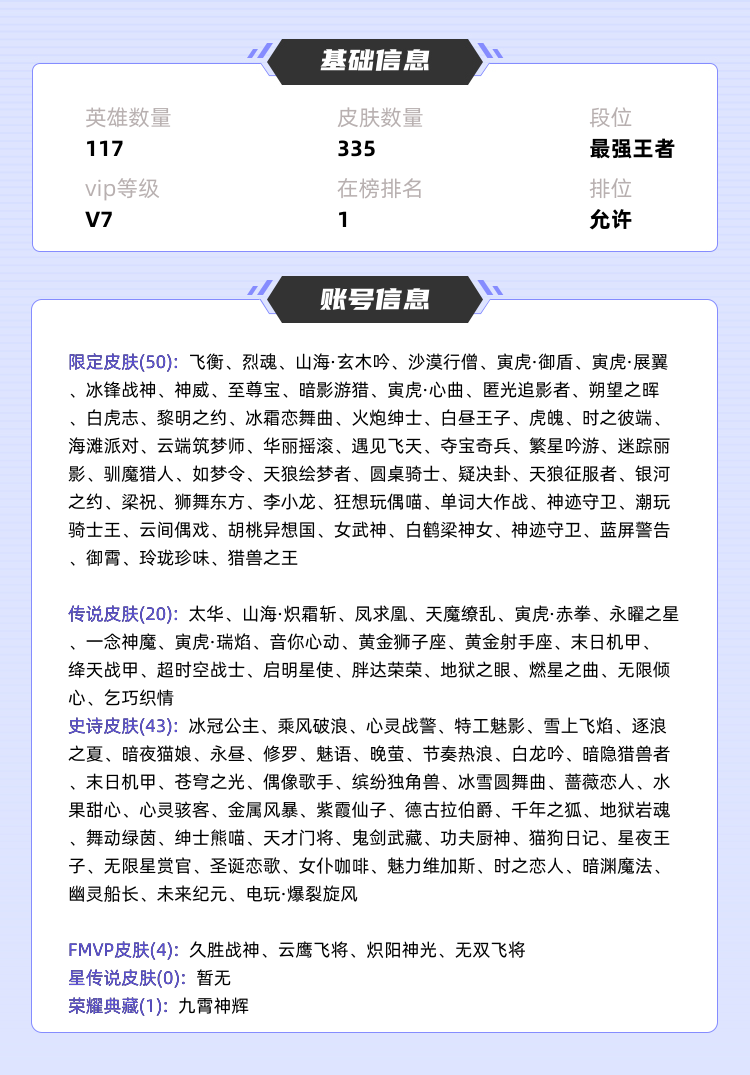 基础信息

英雄数量
117

皮肤数量
335

段位
最强王者

vip等级
V7

在榜排名
1

排位
允许

账号信息

限定皮肤(50): 飞衡、烈魂、山海·玄木吟、沙漠行僧、寅虎·御盾、寅虎·展翼、冰锋战神、神威、至尊宝、暗影游猎、寅虎·心曲、匿光追影者、朔望之晖、白虎志、黎明之约、冰霜恋舞曲、火炮绅士、白昼王子、虎魄、时之彼端、海滩派对、云端筑梦师、华丽摇滚、遇见飞天、夺宝奇兵、繁星吟游、迷踪丽影、驯魔猎人、如梦令、天狼绘梦者、圆桌骑士、疑决卦、天狼征服者、银河之约、梁祝、狮舞东方、李小龙、狂想玩偶喵、单词大作战、神迹守卫、潮玩骑士王、云间偶戏、胡桃异想国、女武神、白鹤梁神女、神迹守卫、蓝屏警告、御霄、玲珑珍味、猎兽之王

传说皮肤(20): 太华、山海·炽霜斩、凤求凰、天魔缭乱、寅虎·赤拳、永曜之星、一念神魔、寅虎·瑞焰、音你心动、黄金狮子座、黄金射手座、末日机甲、绛天战甲、超时空战士、启明星使、胖达荣荣、地狱之眼、燃星之曲、无限倾心、乞巧织情
史诗皮肤(43): 冰冠公主、乘风破浪、心灵战警、特工魅影、雪上飞焰、逐浪之夏、暗夜猫娘、永昼、修罗、魅语、晚萤、节奏热浪、白龙吟、暗隐猎兽者、末日机甲、苍穹之光、偶像歌手、缤纷独角兽、冰雪圆舞曲、蔷薇恋人、水果甜心、心灵骇客、金属风暴、紫霞仙子、德古拉伯爵、千年之狐、地狱岩魂、舞动绿茵、绅士熊喵、天才门将、鬼剑武藏、功夫厨神、猫狗日记、星夜王子、无限星赏官、圣诞恋歌、女仆咖啡、魅力维加斯、时之恋人、暗渊魔法、幽灵船长、未来纪元、电玩·爆裂旋风

FMVP皮肤(4): 久胜战神、云鹰飞将、炽阳神光、无双飞将
星传说皮肤(0): 暂无
荣耀典藏(1): 九霄神辉